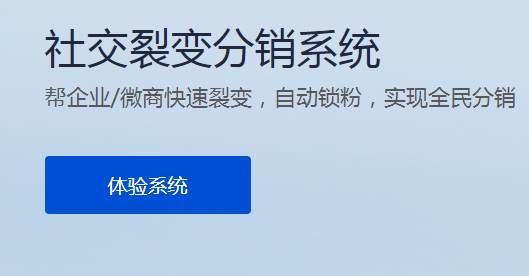 社交裂变分销系统

帮企业/微商快速裂变，自动锁粉，实现全民分销

体验系统